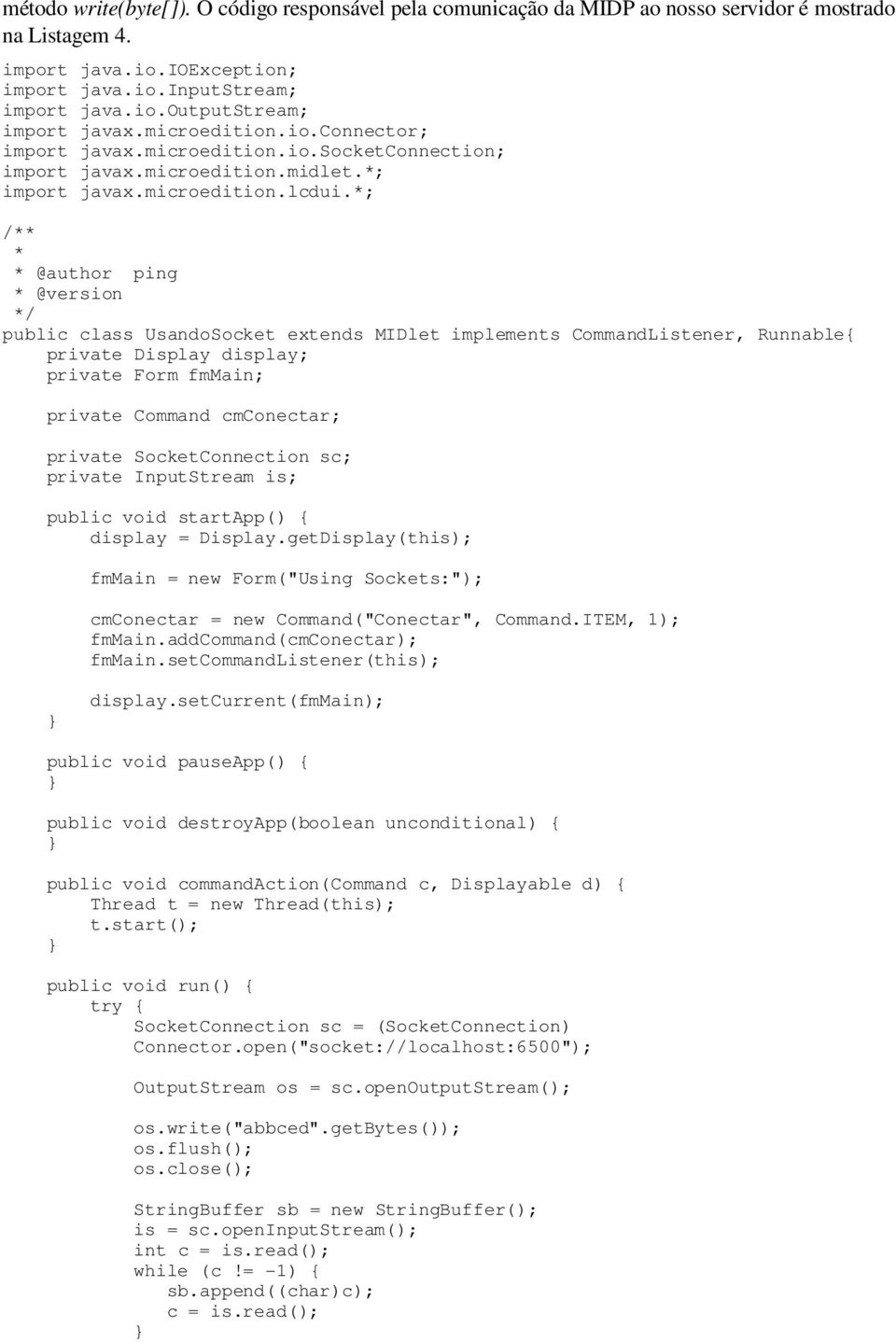 método write(byte[]). O código responsável pela comunicação da MIDP ao nosso servidor é mostrado na Listagem 4.

import java.io.IOException;
import java.io.InputStream;
import java.io.OutputStream;
import javax.microedition.io.Connector;
import javax.microedition.io.SocketConnection;
import javax.microedition.midlet.*;
import javax.microedition.lcdui.*;

/**
 *
 * @author ping
 * @version
 */
public class UsandoSocket extends MIDlet implements CommandListener, Runnable{
    private Display display;
    private Form fmMain;

    private Command cmConectar;

    private SocketConnection sc;
    private InputStream is;

    public void startApp() {
        display = Display.getDisplay(this);

        fmMain = new Form("Using Sockets:");

        cmConectar = new Command("Conectar", Command.ITEM, 1);
        fmMain.addCommand(cmConectar);
        fmMain.setCommandListener(this);

        display.setCurrent(fmMain);
    }

    public void pauseApp() {
    }

    public void destroyApp(boolean unconditional) {
    }

    public void commandAction(Command c, Displayable d) {
        Thread t = new Thread(this);
        t.start();
    }

    public void run() {
        try {
            SocketConnection sc = (SocketConnection)
            Connector.open("socket://localhost:6500");

            OutputStream os = sc.openOutputStream();

            os.write("abbced".getBytes());
            os.flush();
            os.close();

            StringBuffer sb = new StringBuffer();
            is = sc.openInputStream();
            int c = is.read();
            while (c != -1) {
               sb.append((char)c);
               c = is.read();
            }